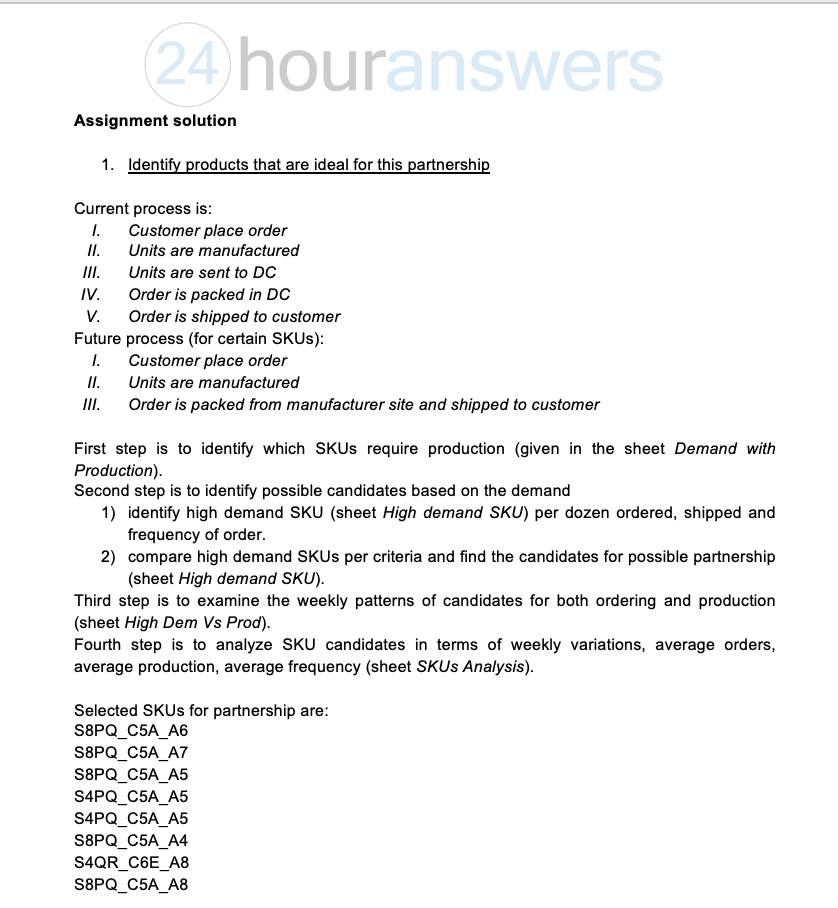 24houranswers

Assignment solution

1. Identify products that are ideal for this partnership

Current process is:
I. Customer place order
II. Units are manufactured
III. Units are sent to DC
IV. Order is packed in DC
V. Order is shipped to customer
Future process (for certain SKUs):
I. Customer place order
II. Units are manufactured
III. Order is packed from manufacturer site and shipped to customer

First step is to identify which SKUs require production (given in the sheet Demand with Production).
Second step is to identify possible candidates based on the demand
1) identify high demand SKU (sheet High demand SKU) per dozen ordered, shipped and frequency of order.
2) compare high demand SKUs per criteria and find the candidates for possible partnership (sheet High demand SKU).
Third step is to examine the weekly patterns of candidates for both ordering and production (sheet High Dem Vs Prod).
Fourth step is to analyze SKU candidates in terms of weekly variations, average orders, average production, average frequency (sheet SKUs Analysis).

Selected SKUs for partnership are:
S8PQ_C5A_A6
S8PQ_C5A_A7
S8PQ_C5A_A5
S4PQ_C5A_A5
S4PQ_C5A_A5
S8PQ_C5A_A4
S4QR_C6E_A8
S8PQ_C5A_A8